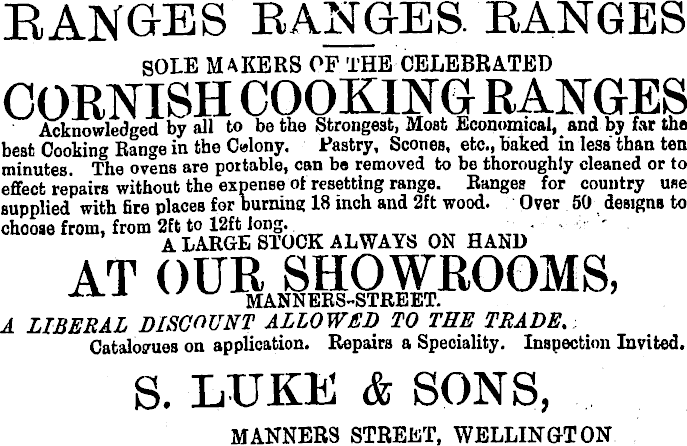 RANGES RANGES RANGES

SOLE MAKERS OF THE CELEBRATED

CORNISH COOKING RANGES

Acknowledged by all to be the Strongest, Most Economical, and by far the best Cooking Range in the Colony. Pastry, Scones, etc., baked in less than ten minutes. The ovens are portable, can be removed to be thoroughly cleaned or to effect repairs without the expense of resetting range. Ranges for country use supplied with fire places for burning 18 inch and 2ft wood. Over 50 designs to choose from, from 2ft to 12ft long.

A LARGE STOCK ALWAYS ON HAND

AT OUR SHOWROOMS,

MANNERS-STREET.

A LIBERAL DISCOUNT ALLOWED TO THE TRADE.

Catalogues on application. Repairs a Speciality. Inspection Invited.

S. LUKE & SONS,

MANNERS STREET, WELLINGTON